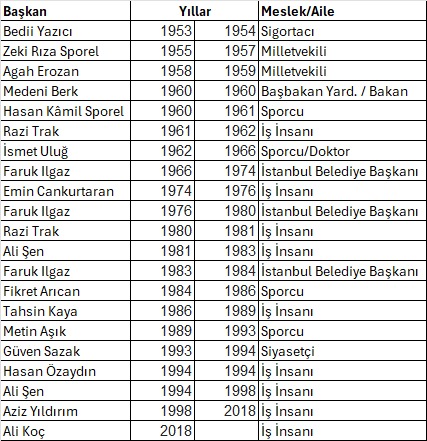 | Başkan | Yıllar | | Meslek/Aile |
|---|---|---|---|
| Bedii Yazıcı | 1953 | 1954 | Sigortacı |
| Zeki Rıza Sporel | 1955 | 1957 | Milletvekili |
| Agah Erozan | 1958 | 1959 | Milletvekili |
| Medeni Berk | 1960 | 1960 | Başbakan Yard. / Bakan |
| Hasan Kâmil Sporel | 1960 | 1961 | Sporcu |
| Razi Trak | 1961 | 1962 | İş İnsanı |
| İsmet Uluğ | 1962 | 1966 | Sporcu/Doktor |
| Faruk Ilgaz | 1966 | 1974 | İstanbul Belediye Başkanı |
| Emin Cankurtaran | 1974 | 1976 | İş İnsanı |
| Faruk Ilgaz | 1976 | 1980 | İstanbul Belediye Başkanı |
| Razi Trak | 1980 | 1981 | İş İnsanı |
| Ali Şen | 1981 | 1983 | İş İnsanı |
| Faruk Ilgaz | 1983 | 1984 | İstanbul Belediye Başkanı |
| Fikret Arıcan | 1984 | 1986 | Sporcu |
| Tahsin Kaya | 1986 | 1989 | İş İnsanı |
| Metin Aşık | 1989 | 1993 | Sporcu |
| Güven Sazak | 1993 | 1994 | Siyasetçi |
| Hasan Özaydın | 1994 | 1994 | İş İnsanı |
| Ali Şen | 1994 | 1998 | İş İnsanı |
| Aziz Yıldırım | 1998 | 2018 | İş İnsanı |
| Ali Koç | 2018 | | İş İnsanı |